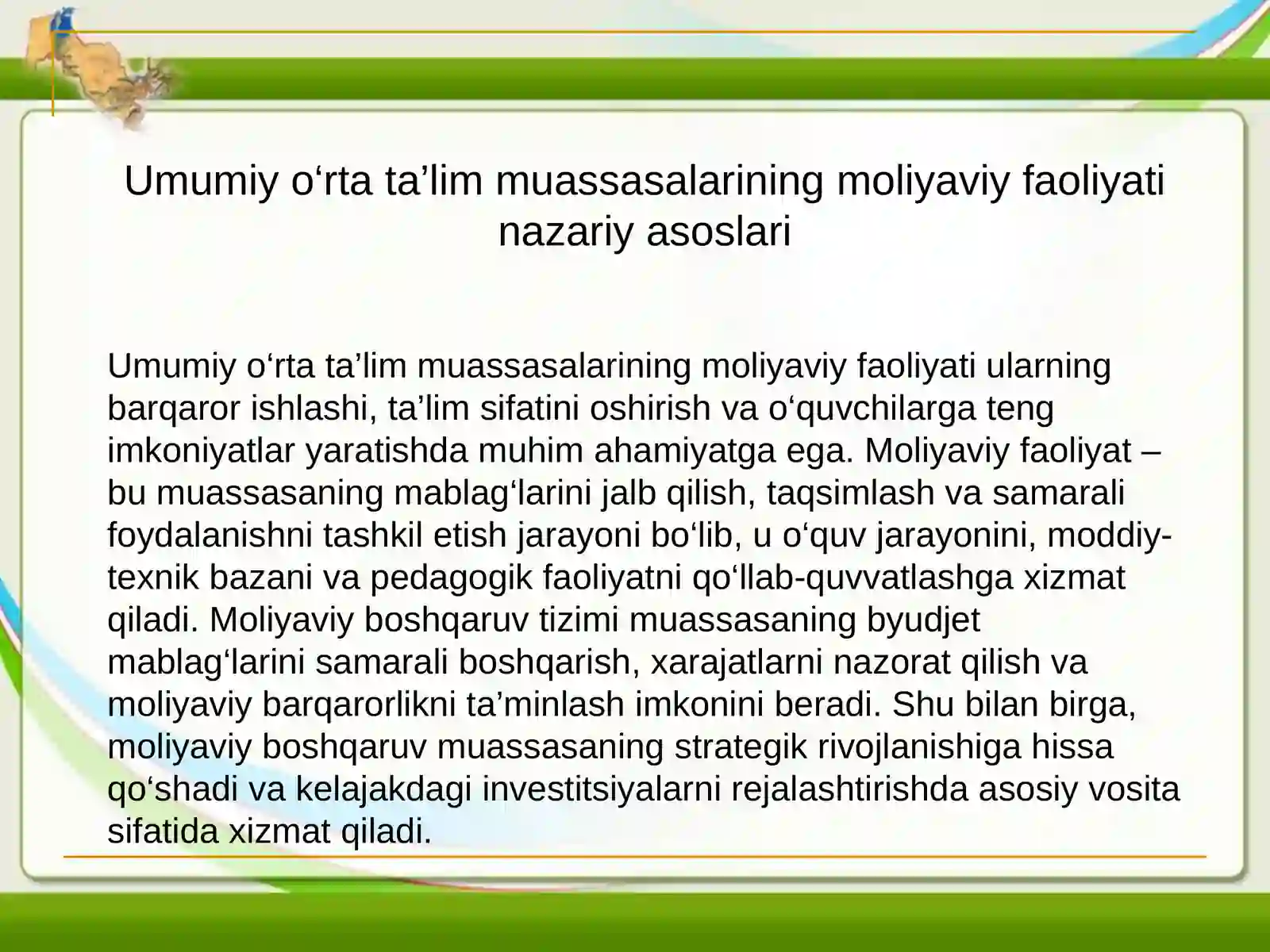 Umumiy o‘rta ta’lim muassasalarining moliyaviy faoliyati nazariy asoslari

Umumiy o‘rta ta’lim muassasalarining moliyaviy faoliyati ularning barqaror ishlashi, ta’lim sifatini oshirish va o‘quvchilarga teng imkoniyatlar yaratishda muhim ahamiyatga ega. Moliyaviy faoliyat – bu muassasaning mablag‘larini jalb qilish, taqsimlash va samarali foydalanishni tashkil etish jarayoni bo‘lib, u o‘quv jarayonini, moddiy-texnik bazani va pedagogik faoliyatni qo‘llab-quvvatlashga xizmat qiladi. Moliyaviy boshqaruv tizimi muassasaning byudjet mablag‘larini samarali boshqarish, xarajatlarni nazorat qilish va moliyaviy barqarorlikni ta’minlash imkonini beradi. Shu bilan birga, moliyaviy boshqaruv muassasaning strategik rivojlanishiga hissa qo‘shadi va kelajakdagi investitsiyalarni rejalashtirishda asosiy vosita sifatida xizmat qiladi.